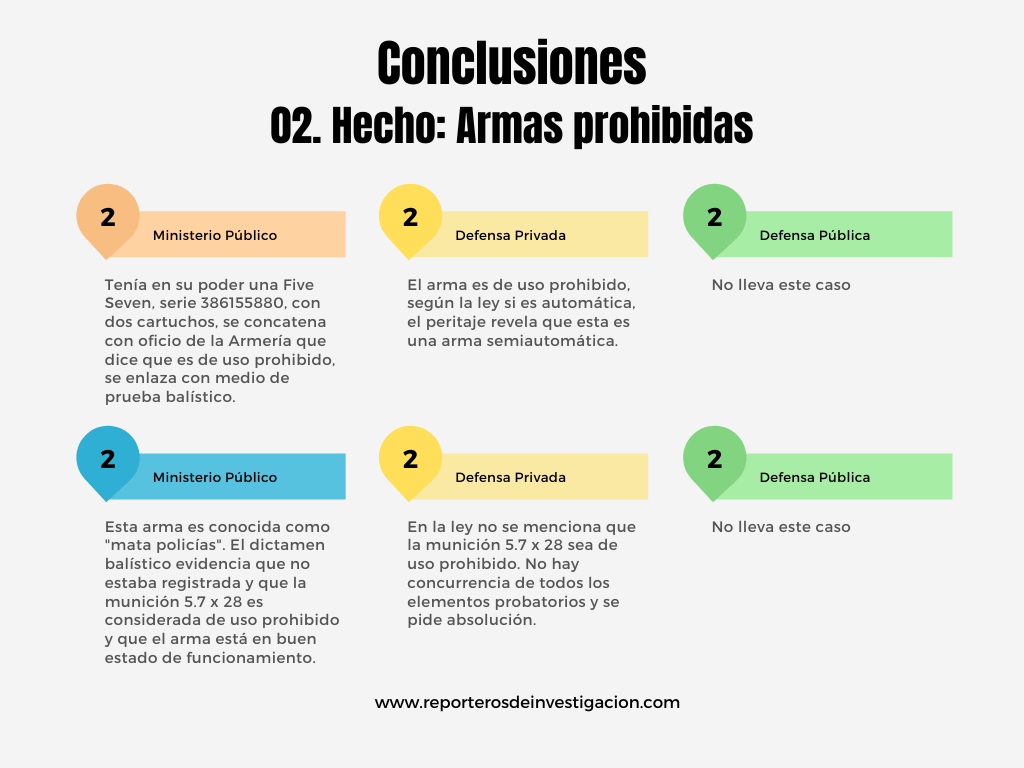 Conclusiones
02. Hecho: Armas prohibidas

2
Ministerio Público

Tenía en su poder una Five Seven, serie 386155880, con dos cartuchos, se concatena con oficio de la Armería que dice que es de uso prohibido, se enlaza con medio de prueba balístico.

2
Defensa Privada

El arma es de uso prohibido, según la ley si es automática, el peritaje revela que esta es una arma semiautomática.

2
Defensa Pública

No lleva este caso

2
Ministerio Público

Esta arma es conocida como "mata policías". El dictamen balístico evidencia que no estaba registrada y que la munición 5.7 x 28 es considerada de uso prohibido y que el arma está en buen estado de funcionamiento.

2
Defensa Privada

En la ley no se menciona que la munición 5.7 x 28 sea de uso prohibido. No hay concurrencia de todos los elementos probatorios y se pide absolución.

2
Defensa Pública

No lleva este caso

www.reporterosdeinvestigacion.com